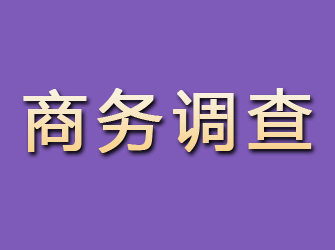 商务调查